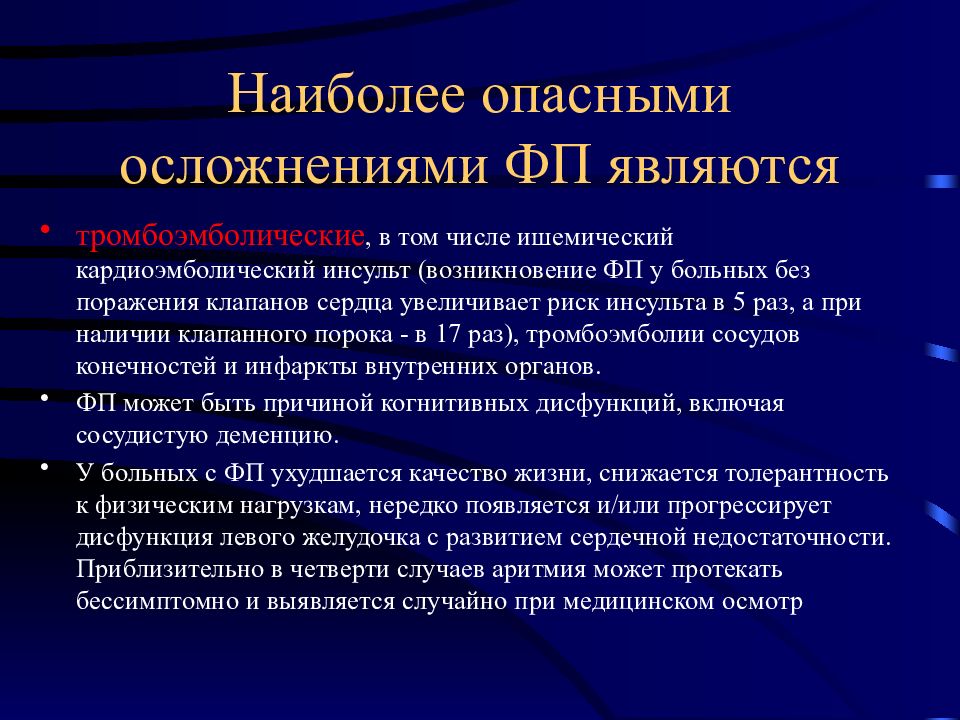 Наиболее опасными осложнениями ФП являются

• тромбоэмболические, в том числе ишемический кардиоэмболический инсульт (возникновение ФП у больных без поражения клапанов сердца увеличивает риск инсульта в 5 раз, а при наличии клапанного порока - в 17 раз), тромбоэмболии сосудов конечностей и инфаркты внутренних органов.

• ФП может быть причиной когнитивных дисфункций, включая сосудистую деменцию.

• У больных с ФП ухудшается качество жизни, снижается толерантность к физическим нагрузкам, нередко появляется и/или прогрессирует дисфункция левого желудочка с развитием сердечной недостаточности. Приблизительно в четверти случаев аритмия может протекать бессимптомно и выявляется случайно при медицинском осмотр